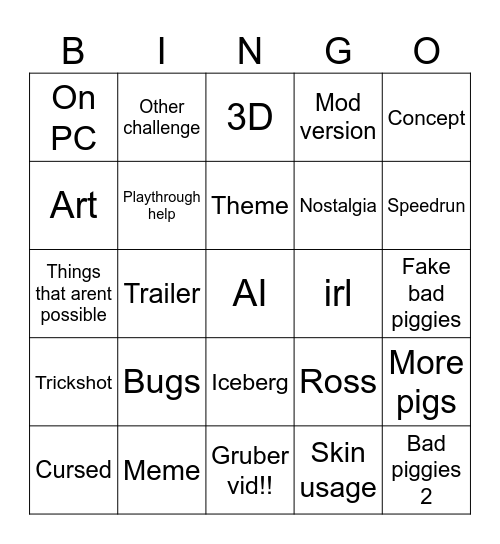 | B | I | N | G | O |
|---|---|---|---|---|
| On PC | Other challenge | 3D | Mod version | Concept |
| Art | Playthrough help | Theme | Nostalgia | Speedrun |
| Things that arent possible | Trailer | AI | irl | Fake bad piggies |
| Trickshot | Bugs | Iceberg | Ross | More pigs |
| Cursed | Meme | Gruber vid!! | Skin usage | Bad piggies 2 |